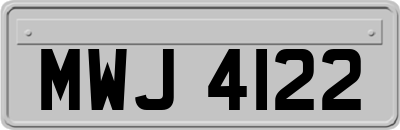 MWJ 4122